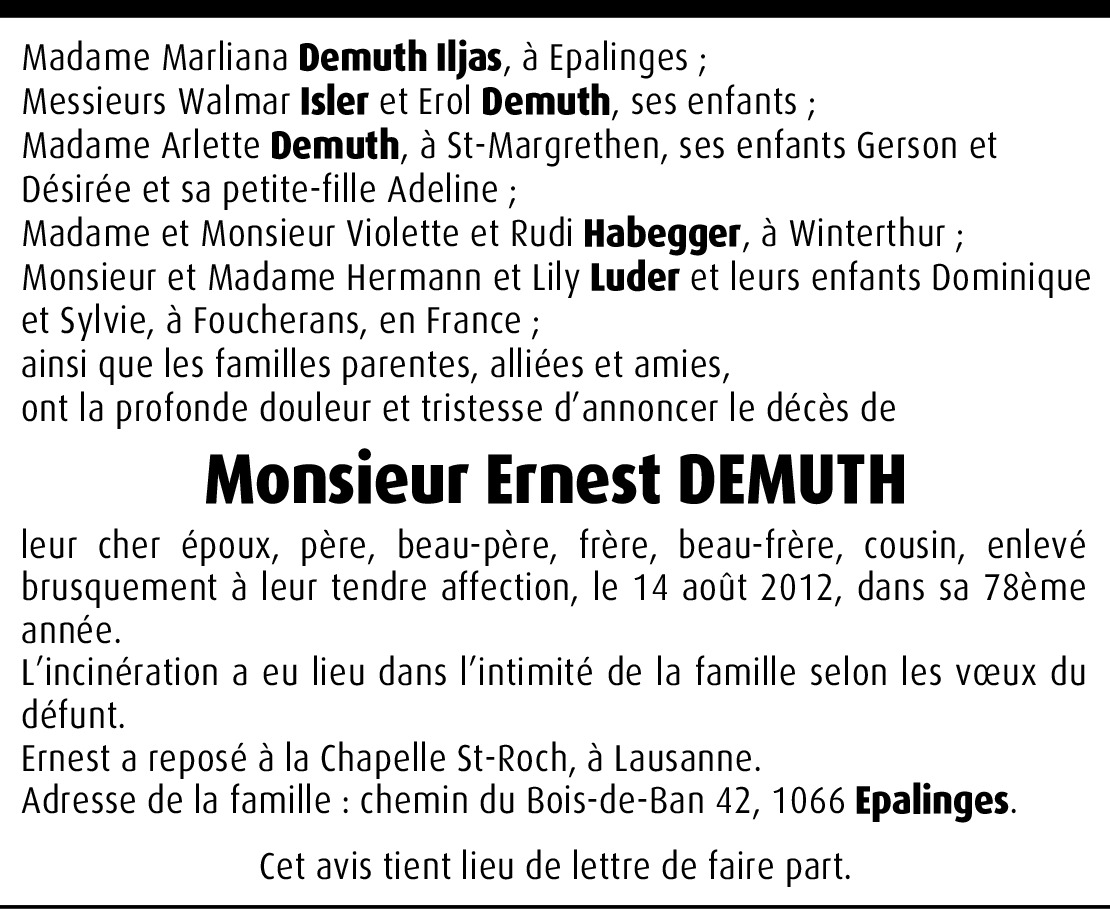 Madame Marliana Demuth Iljas, à Epalinges ;
Messieurs Walmar Isler et Erol Demuth, ses enfants ;
Madame Arlette Demuth, à St-Margrethen, ses enfants Gerson et Désirée et sa petite-fille Adeline ;
Madame et Monsieur Violette et Rudi Habegger, à Winterthur ;
Monsieur et Madame Hermann et Lily Luder et leurs enfants Dominique et Sylvie, à Foucherans, en France ;
ainsi que les familles parentes, alliées et amies,
ont la profonde douleur et tristesse d'annoncer le décès de

Monsieur Ernest DEMUTH

leur cher époux, père, beau-père, frère, beau-frère, cousin, enlevé brusquement à leur tendre affection, le 14 août 2012, dans sa 78ème année.
L'incinération a eu lieu dans l'intimité de la famille selon les vœux du défunt.
Ernest a reposé à la Chapelle St-Roch, à Lausanne.
Adresse de la famille : chemin du Bois-de-Ban 42, 1066 Epalinges.

Cet avis tient lieu de lettre de faire part.